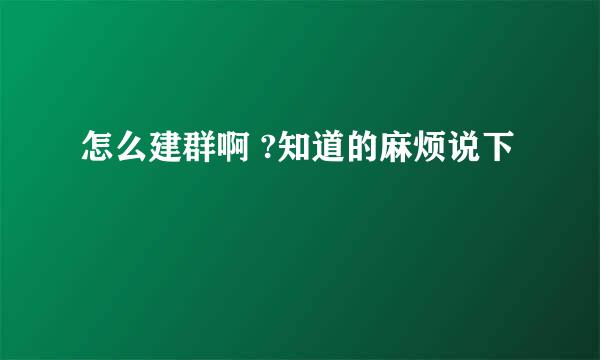 怎么建群啊 ?知道的麻烦说下